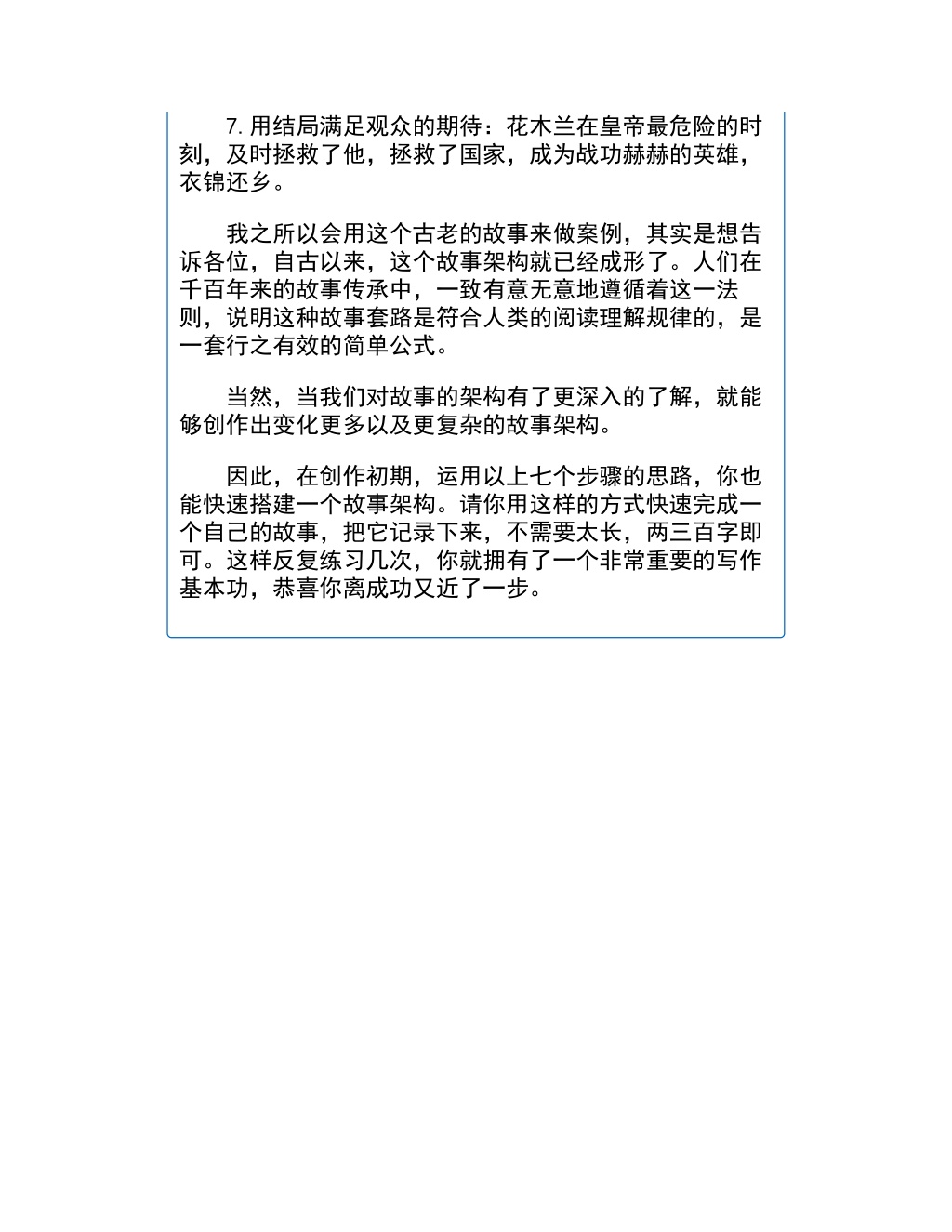 7. 用结局满足观众的期待：花木兰在皇帝最危险的时刻，及时拯救了他，拯救了国家，成为战功赫赫的英雄，衣锦还乡。

我之所以会用这个古老的故事来做案例，其实是想告诉各位，自古以来，这个故事架构就已经成形了。人们在千百年来的故事传承中，一致有意无意地遵循着这一法则，说明这种故事套路是符合人类的阅读理解规律的，是一套行之有效的简单公式。

当然，当我们对故事的架构有了更深入的了解，就能够创作出变化更多以及更复杂的故事架构。

因此，在创作初期，运用以上七个步骤的思路，你也能快速搭建一个故事架构。请你用这样的方式快速完成一个自己的故事，把它记录下来，不需要太长，两三百字即可。这样反复练习几次，你就拥有了一个非常重要的写作基本功，恭喜你离成功又近了一步。